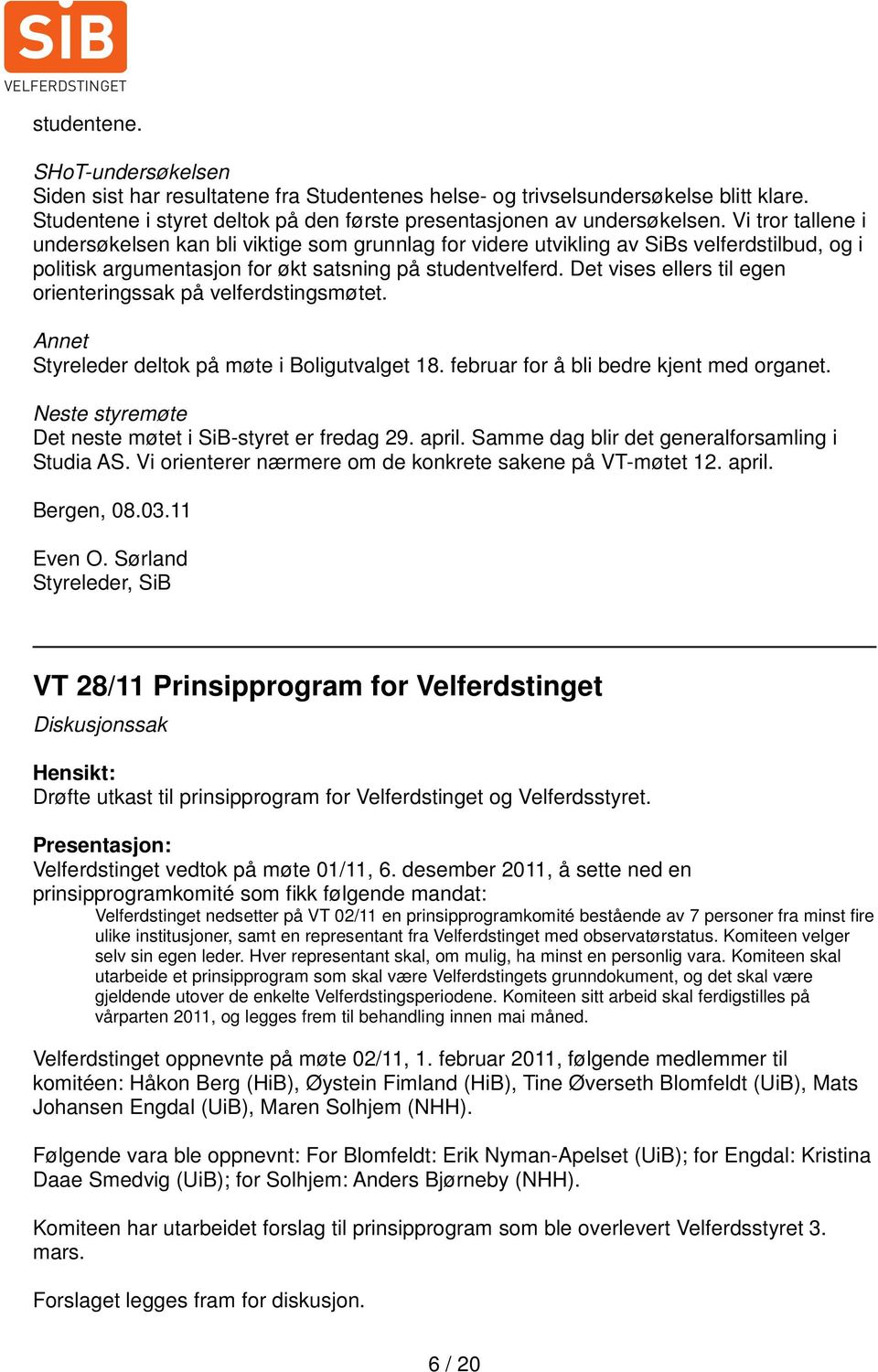 SiB
VELFERDSTINGET

studentene.

SHoT-undersøkelsen
Siden sist har resultatene fra Studentenes helse- og trivselsundersøkelse blitt klare. Studentene i styret deltok på den første presentasjonen av undersøkelsen. Vi tror tallene i undersøkelsen kan bli viktige som grunnlag for videre utvikling av SiBs velferdstilbud, og i politisk argumentasjon for økt satsning på studentvelferd. Det vises ellers til egen orienteringssak på velferdstingsmøtet.

Annet
Styreleder deltok på møte i Boligutvalget 18. februar for å bli bedre kjent med organet.

Neste styremøte
Det neste møtet i SiB-styret er fredag 29. april. Samme dag blir det generalforsamling i Studia AS. Vi orienterer nærmere om de konkrete sakene på VT-møtet 12. april.

Bergen, 08.03.11

Even O. Sørland
Styreleder, SiB

VT 28/11 Prinsipprogram for Velferdstinget
Diskusjonssak

Hensikt:
Drøfte utkast til prinsipprogram for Velferdstinget og Velferdsstyret.

Presentasjon:
Velferdstinget vedtok på møte 01/11, 6. desember 2011, å sette ned en prinsipprogramkomité som fikk følgende mandat:

Velferdstinget nedsetter på VT 02/11 en prinsipprogramkomité bestående av 7 personer fra minst fire ulike institusjoner, samt en representant fra Velferdstinget med observatørstatus. Komiteen velger selv sin egen leder. Hver representant skal, om mulig, ha minst en personlig vara. Komiteen skal utarbeide et prinsipprogram som skal være Velferdstingets grunndokument, og det skal være gjeldende utover de enkelte Velferdstingsperiodene. Komiteen sitt arbeid skal ferdigstilles på vårparten 2011, og legges frem til behandling innen mai måned.

Velferdstinget oppnevnte på møte 02/11, 1. februar 2011, følgende medlemmer til komitéen: Håkon Berg (HiB), Øystein Fimland (HiB), Tine Øverseth Blomfeldt (UiB), Mats Johansen Engdal (UiB), Maren Solhjem (NHH).

Følgende vara ble oppnevnt: For Blomfeldt: Erik Nyman-Apelset (UiB); for Engdal: Kristina Daae Smedvig (UiB); for Solhjem: Anders Bjørneby (NHH).

Komiteen har utarbeidet forslag til prinsipprogram som ble overlevert Velferdsstyret 3. mars.

Forslaget legges fram for diskusjon.

6 / 20